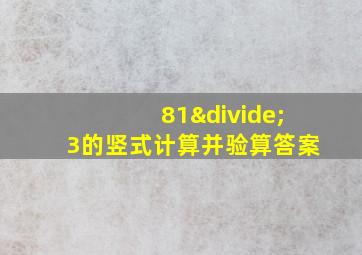 81&divide;
3的竖式计算并验算答案